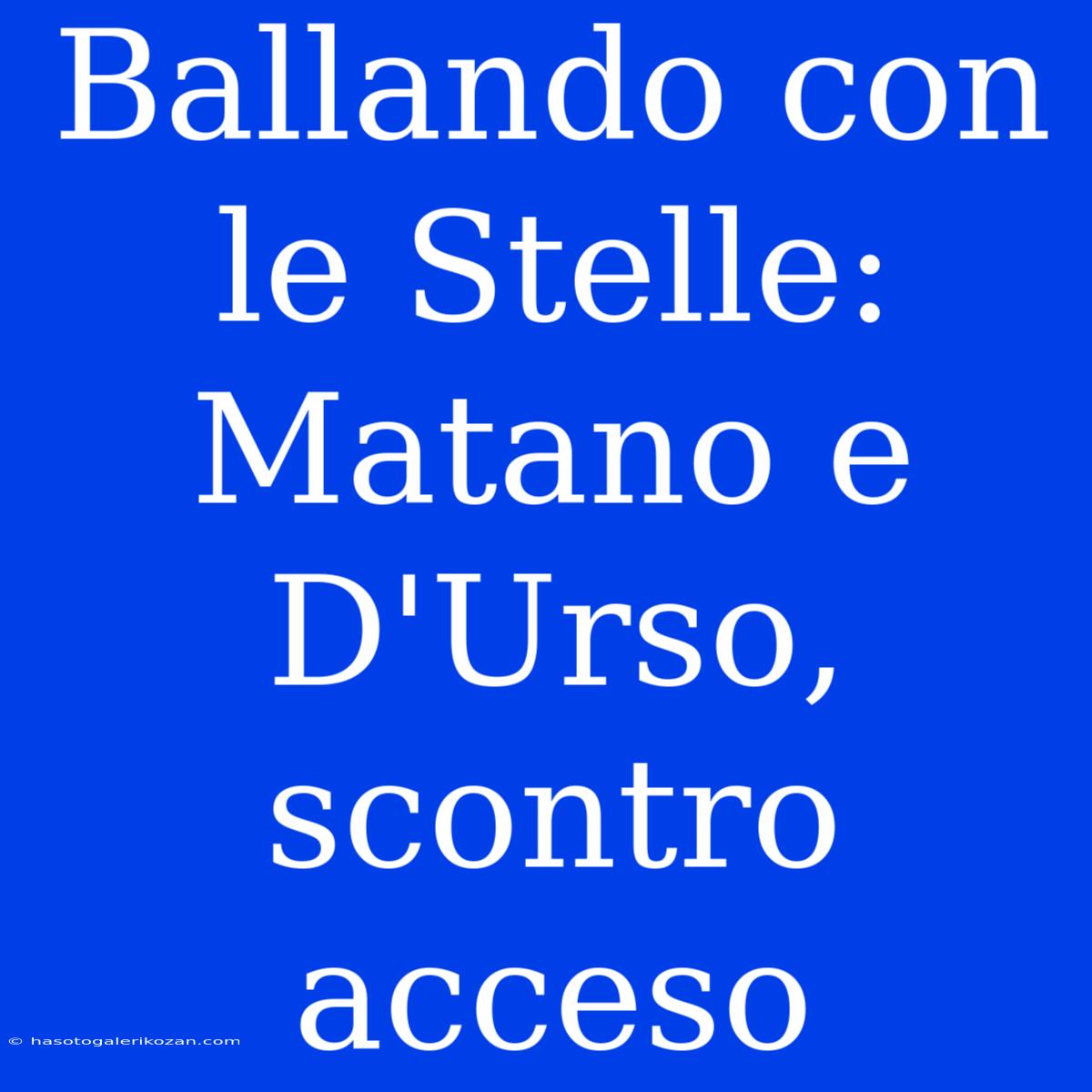 Ballando con le Stelle: Matano e D'Urso, scontro acceso

© hasotogalerikozan.com